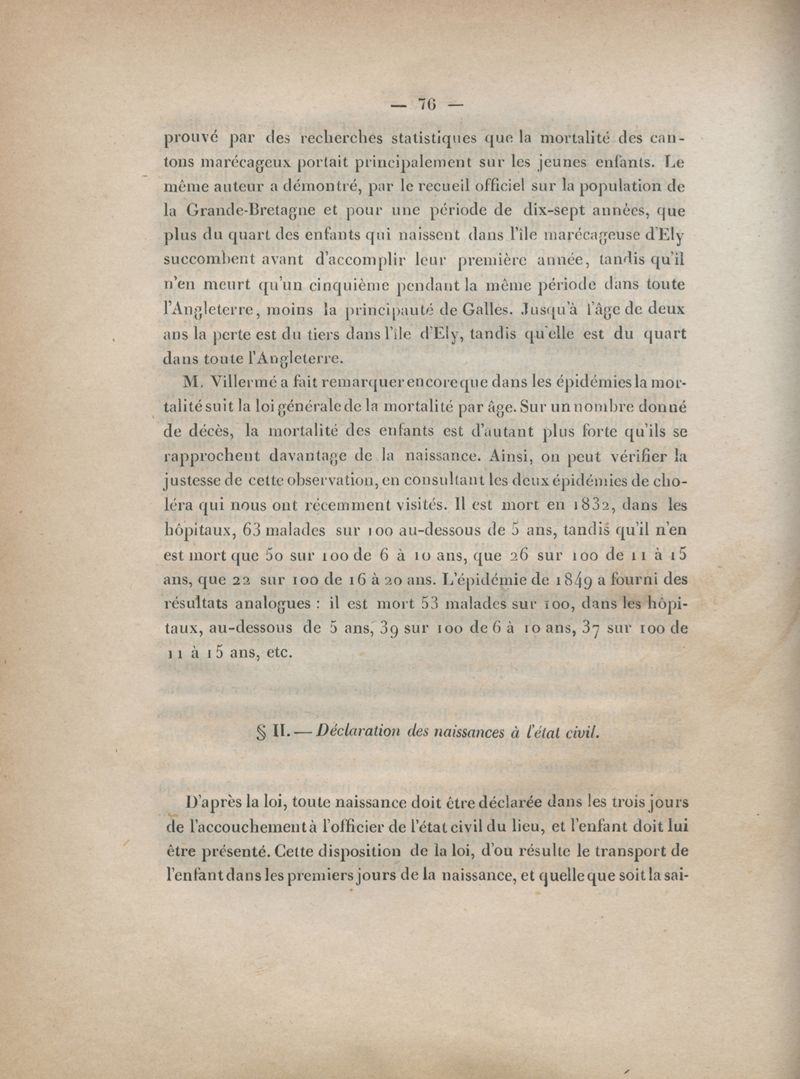 — 76 —

prouvé par des recherches statistiques que la mortalité des cantons marécageux portait principalement sur les jeunes enfants. Le même auteur a démontré, par le recueil officiel sur la population de la Grande-Bretagne et pour une période de dix-sept années, que plus du quart des enfants qui naissent dans l'île marécageuse d'Ely succombent avant d'accomplir leur première année, tandis qu'il n'en meurt qu'un cinquième pendant la même période dans toute l'Angleterre, moins la principauté de Galles. Jusqu'à l'âge de deux ans la perte est du tiers dans l'île d'Ely, tandis qu'elle est du quart dans toute l'Angleterre.

M. Villermé a fait remarquer encore que dans les épidémies la mortalité suit la loi générale de la mortalité par âge. Sur un nombre donné de décès, la mortalité des enfants est d'autant plus forte qu'ils se rapprochent davantage de la naissance. Ainsi, on peut vérifier la justesse de cette observation, en consultant les deux épidémies de choléra qui nous ont récemment visités. Il est mort en 1832, dans les hôpitaux, 63 malades sur 100 au-dessous de 5 ans, tandis qu'il n'en est mort que 50 sur 100 de 6 à 10 ans, que 26 sur 100 de 11 à 15 ans, que 22 sur 100 de 16 à 20 ans. L'épidémie de 1849 a fourni des résultats analogues : il est mort 53 malades sur 100, dans les hôpitaux, au-dessous de 5 ans, 39 sur 100 de 6 à 10 ans, 37 sur 100 de 11 à 15 ans, etc.

§ II. — Déclaration des naissances à l'état civil.

D'après la loi, toute naissance doit être déclarée dans les trois jours de l'accouchement à l'officier de l'état civil du lieu, et l'enfant doit lui être présenté. Cette disposition de la loi, d'où résulte le transport de l'enfant dans les premiers jours de la naissance, et quelle que soit la sai-